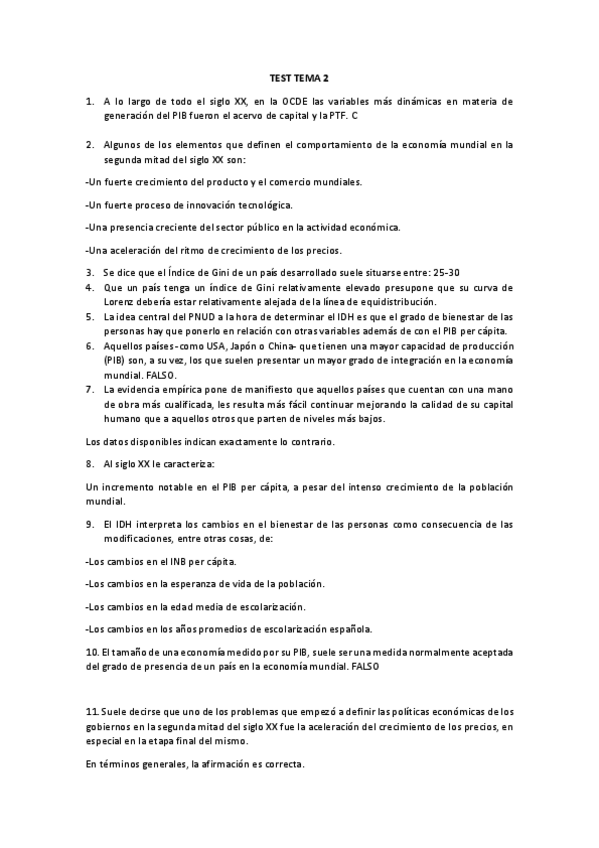 TEST TEMA 2

1. A lo largo de todo el siglo XX, en la OCDE las variables más dinámicas en materia de generación del PIB fueron el acervo de capital y la PTF. C

2. Algunos de los elementos que definen el comportamiento de la economía mundial en la segunda mitad del siglo XX son:

-Un fuerte crecimiento del producto y el comercio mundiales.

-Un fuerte proceso de innovación tecnológica.

-Una presencia creciente del sector público en la actividad económica.

-Una aceleración del ritmo de crecimiento de los precios.

3. Se dice que el Índice de Gini de un país desarrollado suele situarse entre: 25-30
4. Que un país tenga un índice de Gini relativamente elevado presupone que su curva de Lorenz debería estar relativamente alejada de la línea de equidistribución.
5. La idea central del PNUD a la hora de determinar el IDH es que el grado de bienestar de las personas hay que ponerlo en relación con otras variables además de con el PIB per cápita.
6. Aquellos países -como USA, Japón o China- que tienen una mayor capacidad de producción (PIB) son, a su vez, los que suelen presentar un mayor grado de integración en la economía mundial. FALSO.
7. La evidencia empírica pone de manifiesto que aquellos países que cuentan con una mano de obra más cualificada, les resulta más fácil continuar mejorando la calidad de su capital humano que a aquellos otros que parten de niveles más bajos.

Los datos disponibles indican exactamente lo contrario.

8. Al siglo XX le caracteriza:

Un incremento notable en el PIB per cápita, a pesar del intenso crecimiento de la población mundial.

9. El IDH interpreta los cambios en el bienestar de las personas como consecuencia de las modificaciones, entre otras cosas, de:

-Los cambios en el INB per cápita.

-Los cambios en la esperanza de vida de la población.

-Los cambios en la edad media de escolarización.

-Los cambios en los años promedios de escolarización española.

10. El tamaño de una economía medido por su PIB, suele ser una medida normalmente aceptada del grado de presencia de un país en la economía mundial. FALSO

11. Suele decirse que uno de los problemas que empezó a definir las políticas económicas de los gobiernos en la segunda mitad del siglo XX fue la aceleración del crecimiento de los precios, en especial en la etapa final del mismo.

En términos generales, la afirmación es correcta.